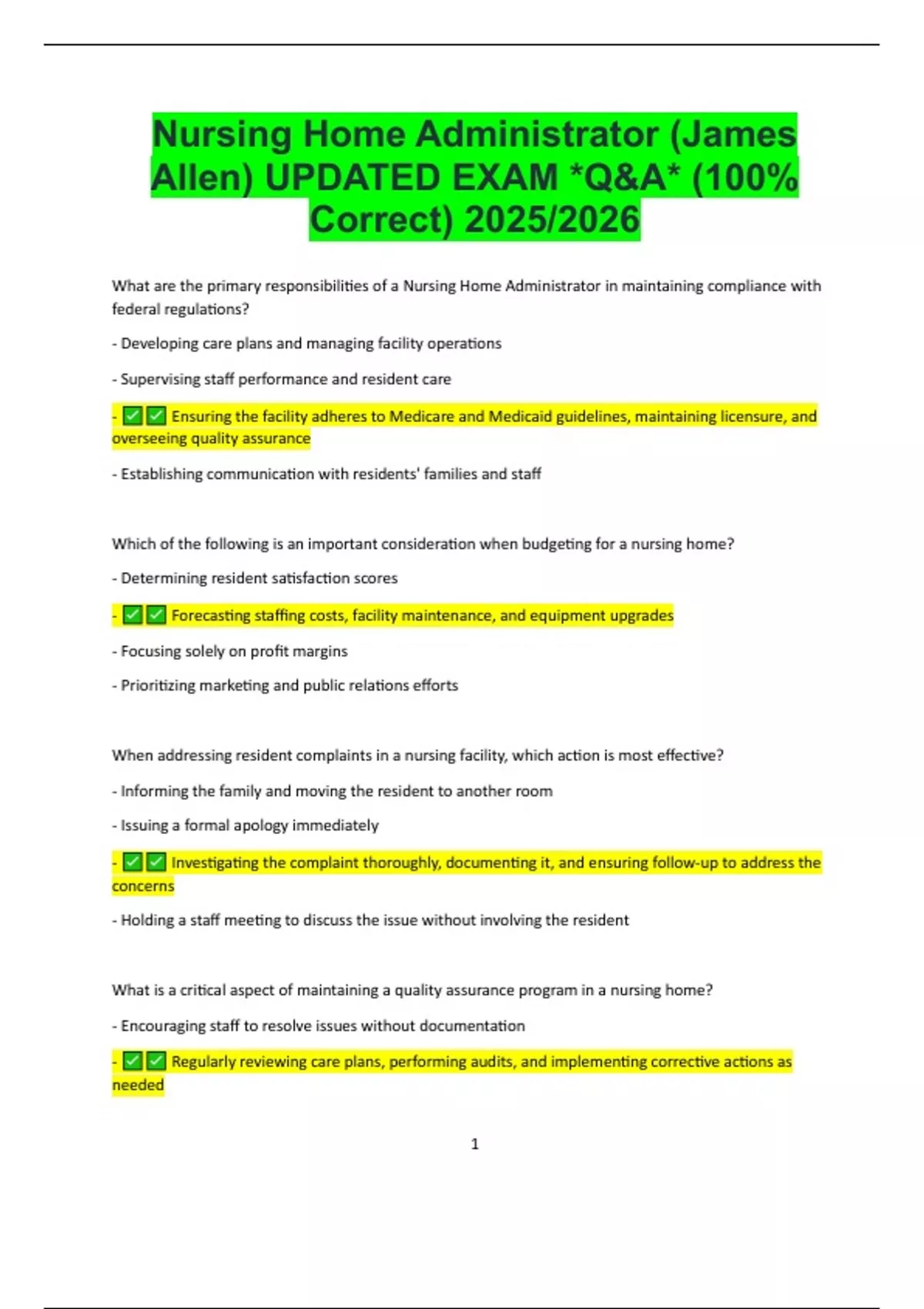 Nursing Home Administrator (James Allen) UPDATED EXAM *Q&A* (100% Correct) 2025/2026

What are the primary responsibilities of a Nursing Home Administrator in maintaining compliance with federal regulations?

- Developing care plans and managing facility operations

- Supervising staff performance and resident care

- ✅✅ Ensuring the facility adheres to Medicare and Medicaid guidelines, maintaining licensure, and overseeing quality assurance

- Establishing communication with residents' families and staff

Which of the following is an important consideration when budgeting for a nursing home?

- Determining resident satisfaction scores

- ✅✅ Forecasting staffing costs, facility maintenance, and equipment upgrades

- Focusing solely on profit margins

- Prioritizing marketing and public relations efforts

When addressing resident complaints in a nursing facility, which action is most effective?

- Informing the family and moving the resident to another room

- Issuing a formal apology immediately

- ✅✅ Investigating the complaint thoroughly, documenting it, and ensuring follow-up to address the concerns

- Holding a staff meeting to discuss the issue without involving the resident

What is a critical aspect of maintaining a quality assurance program in a nursing home?

- Encouraging staff to resolve issues without documentation

- ✅✅ Regularly reviewing care plans, performing audits, and implementing corrective actions as needed

1